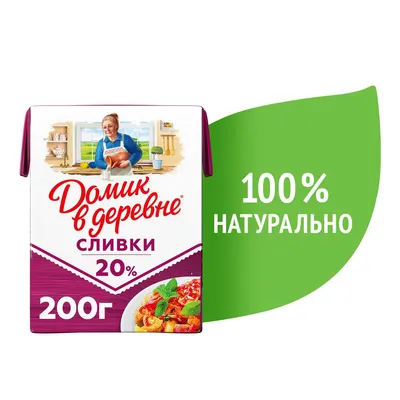 Домик в деревне®
СЛИВКИ
20%
200г

100%
НАТУРАЛЬНО